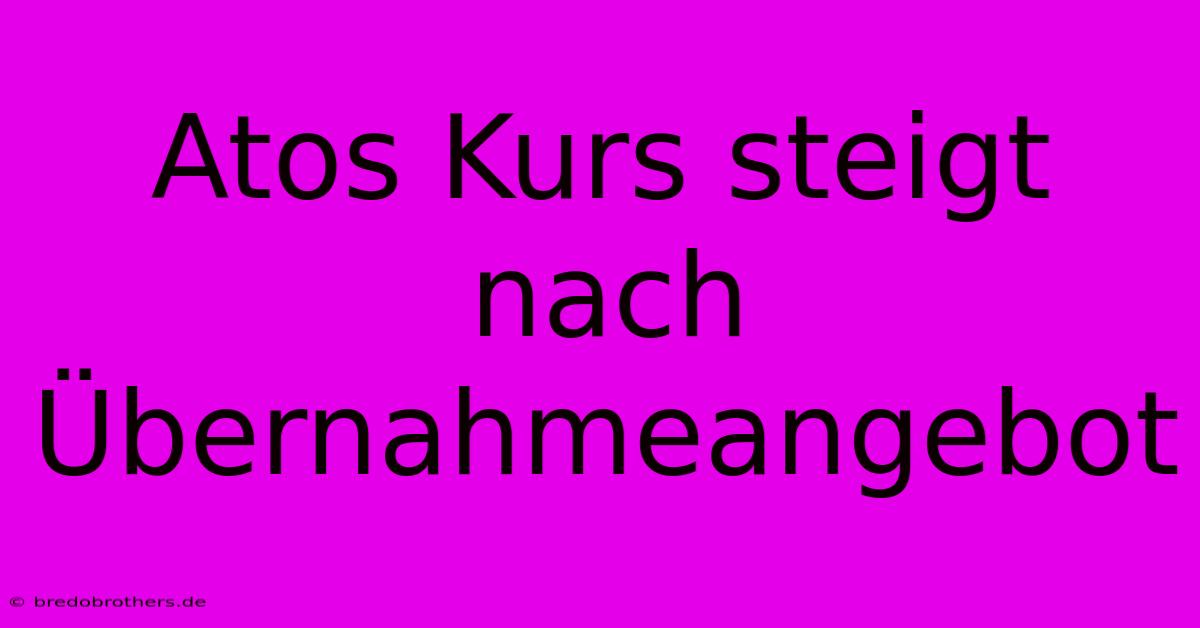 Atos Kurs steigt nach Übernahmeangebot

© bredobrothers.de